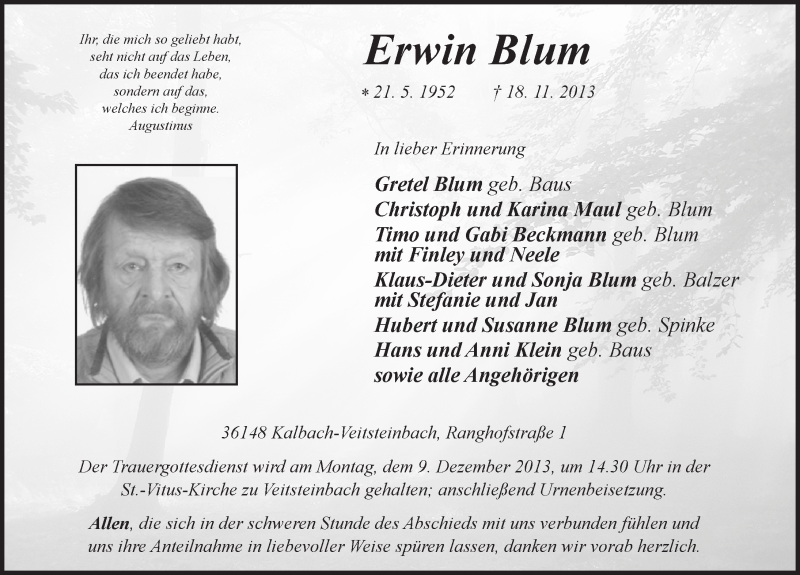 Ihr, die mich so geliebt habt,
seht nicht auf das Leben,
das ich beendet habe,
sondern auf das,
welches ich beginne.
Augustinus

Erwin Blum

* 21. 5. 1952 † 18. 11. 2013

In lieber Erinnerung

Gretel Blum geb. Baus
Christoph und Karina Maul geb. Blum
Timo und Gabi Beckmann geb. Blum
mit Finley und Neele
Klaus-Dieter und Sonja Blum geb. Balzer
mit Stefanie und Jan
Hubert und Susanne Blum geb. Spinke
Hans und Anni Klein geb. Baus
sowie alle Angehörigen

36148 Kalbach-Veitsteinbach, Ranghofstraße 1

Der Trauergottesdienst wird am Montag, dem 9. Dezember 2013, um 14.30 Uhr in der St.-Vitus-Kirche zu Veitsteinbach gehalten; anschließend Urnenbeisetzung.

Allen, die sich in der schweren Stunde des Abschieds mit uns verbunden fühlen und uns ihre Anteilnahme in liebevoller Weise spüren lassen, danken wir vorab herzlich.